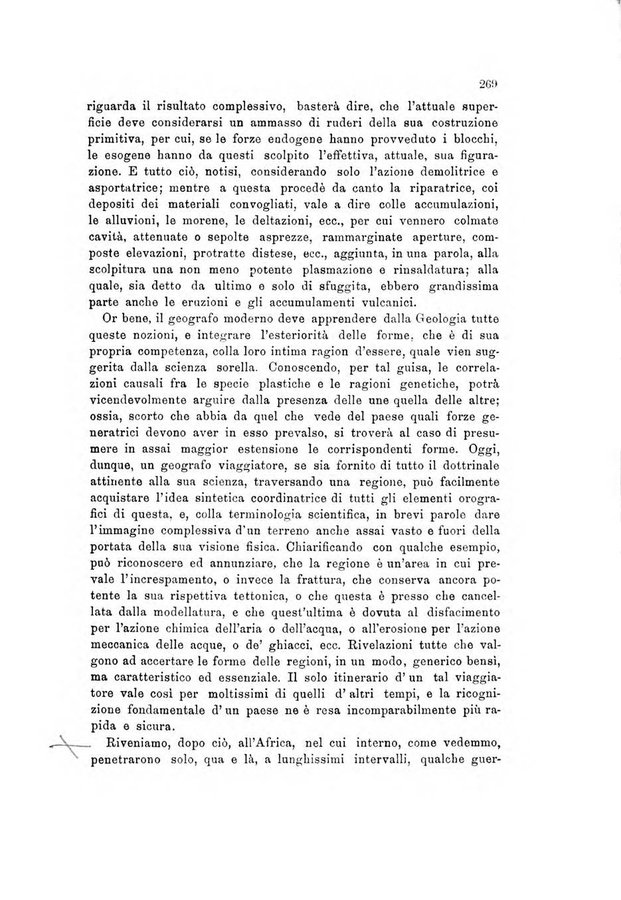 269

riguarda il risultato complessivo, basterà dire, che l'attuale superficie deve considerarsi un ammasso di ruderi della sua costruzione primitiva, per cui, se le forze endogene hanno provveduto i blocchi, le esogene hanno da questi scolpito l'effettiva, attuale, sua figurazione. E tutto ciò, notisi, considerando solo l'azione demolitrice e asportatrice; mentre a questa procedè da canto la riparatrice, coi depositi dei materiali convogliati, vale a dire colle accumulazioni, le alluvioni, le morene, le deltazioni, ecc., per cui vennero colmate cavità, attenuate o sepolte asprezze, rammarginate aperture, composte elevazioni, protratte distese, ecc., aggiunta, in una parola, alla scolpitura una non meno potente plasmazione e rinsaldatura; alla quale, sia detto da ultimo e solo di sfuggita, ebbero grandissima parte anche le eruzioni e gli accumulamenti vulcanici.

Or bene, il geografo moderno deve apprendere dalla Geologia tutte queste nozioni, e integrare l'esteriorità delle forme, che è di sua propria competenza, colla loro intima ragion d'essere, quale vien suggerita dalla scienza sorella. Conoscendo, per tal guisa, le correlazioni causali fra le specie plastiche e le ragioni genetiche, potrà vicendevolmente arguire dalla presenza delle une quella delle altre; ossia, scorto che abbia da quel che vede del paese quali forze generatrici devono aver in esso prevalso, si troverà al caso di presumere in assai maggior estensione le corrispondenti forme. Oggi, dunque, un geografo viaggiatore, se sia fornito di tutto il dottrinale attinente alla sua scienza, traversando una regione, può facilmente acquistare l'idea sintetica coordinatrice di tutti gli elementi orografici di questa, e, colla terminologia scientifica, in brevi parole dare l'immagine complessiva d'un terreno anche assai vasto e fuori della portata della sua visione fisica. Chiarificando con qualche esempio, può riconoscere ed annunziare, che la regione è un'area in cui prevale l'increspamento, o invece la frattura, che conserva ancora potente la sua rispettiva tettonica, o che questa è presso che cancellata dalla modellatura, e che quest'ultima è dovuta al disfacimento per l'azione chimica dell'aria o dell'acqua, o all'erosione per l'azione meccanica delle acque, o de' ghiacci, ecc. Rivelazioni tutte che valgono ad accertare le forme delle regioni, in un modo, generico bensì, ma caratteristico ed essenziale. Il solo itinerario d'un tal viaggiatore vale così per moltissimi di quelli d'altri tempi, e la ricognizione fondamentale d'un paese ne è resa incomparabilmente più rapida e sicura.

Riveniamo, dopo ciò, all'Africa, nel cui interno, come vedemmo, penetrarono solo, qua e là, a lunghissimi intervalli, qualche guer-